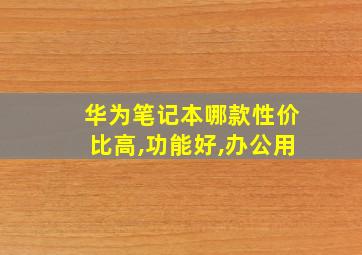 华为笔记本哪款性价比高,功能好,办公用